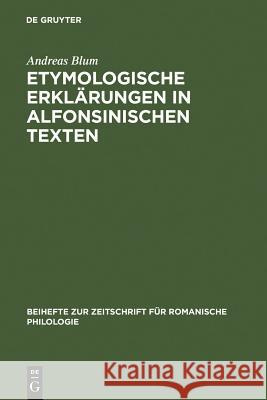 DE GRUYTER

Andreas Blum

ETYMOLOGISCHE ERKLÄRUNGEN IN ALFONSINISCHEN TEXTEN

BEIHEFTE ZUR ZEITSCHRIFT FÜR ROMANISCHE PHILOLOGIE

DE G

Kraina Książek